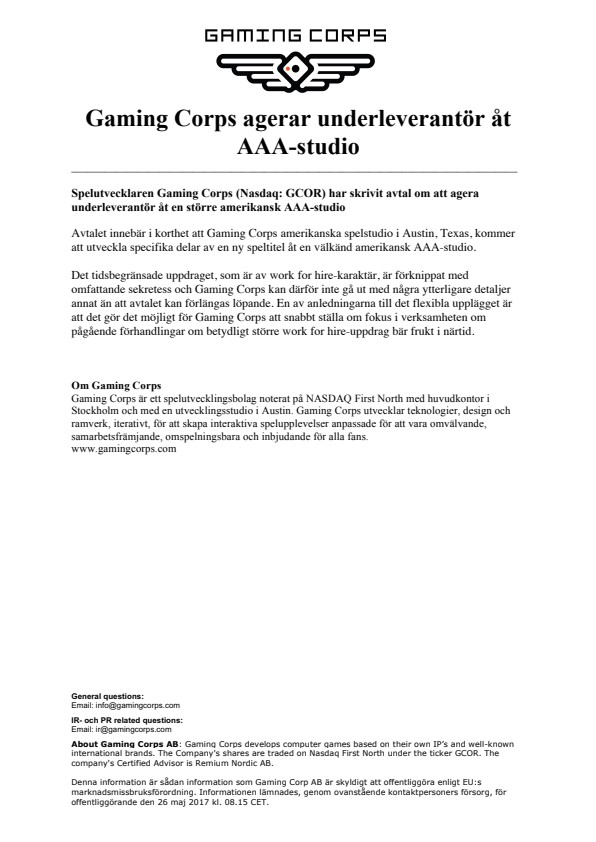 GAMING CORPS

Gaming Corps agerar underleverantör åt AAA-studio

Spelutvecklaren Gaming Corps (Nasdaq: GCOR) har skrivit avtal om att agera underleverantör åt en större amerikansk AAA-studio

Avtalet innebär i korthet att Gaming Corps amerikanska spelstudio i Austin, Texas, kommer att utveckla specifika delar av en ny speltitel åt en välkänd amerikansk AAA-studio.

Det tidsbegränsade uppdraget, som är av work for hire-karaktär, är förknippat med omfattande sekretess och Gaming Corps kan därför inte gå ut med några ytterligare detaljer annat än att avtalet kan förlängas löpande. En av anledningarna till det flexibla upplägget är att det gör det möjligt för Gaming Corps att snabbt ställa om fokus i verksamheten om pågående förhandlingar om betydligt större work for hire-uppdrag bär frukt i närtid.

Om Gaming Corps
Gaming Corps är ett spelutvecklingsbolag noterat på NASDAQ First North med huvudkontor i Stockholm och med en utvecklingsstudio i Austin. Gaming Corps utvecklar teknologier, design och ramverk, iterativt, för att skapa interaktiva spelupplevelser anpassade för att vara omvälvande, samarbetsfrämjande, omspelningsbara och inbjudande för alla fans.
www.gamingcorps.com

General questions:
Email: info@gamingcorps.com

IR- och PR related questions:
Email: ir@gamingcorps.com

About Gaming Corps AB: Gaming Corps develops computer games based on their own IP's and well-known international brands. The Company's shares are traded on Nasdaq First North under the ticker GCOR. The company's Certified Advisor is Remium Nordic AB.

Denna information är sådan information som Gaming Corp AB är skyldigt att offentliggöra enligt EU:s marknadsmissbruksförordning. Informationen lämnades, genom ovanstående kontaktpersoners försorg, för offentliggörande den 26 maj 2017 kl. 08.15 CET.